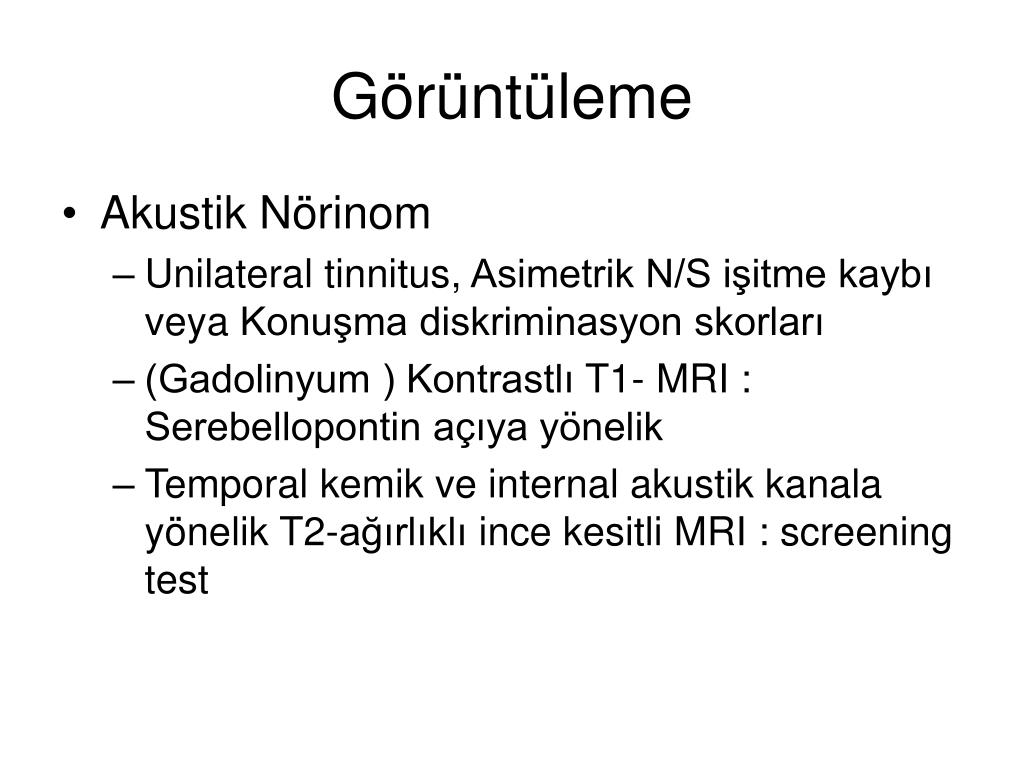 Görüntüleme

• Akustik Nörinom
– Unilateral tinnitus, Asimetrik N/S işitme kaybı veya Konuşma diskriminasyon skorları
– (Gadolinyum ) Kontrastlı T1- MRI : Serebellopontin açıya yönelik
– Temporal kemik ve internal akustik kanala yönelik T2-ağırlıklı ince kesitli MRI : screening test